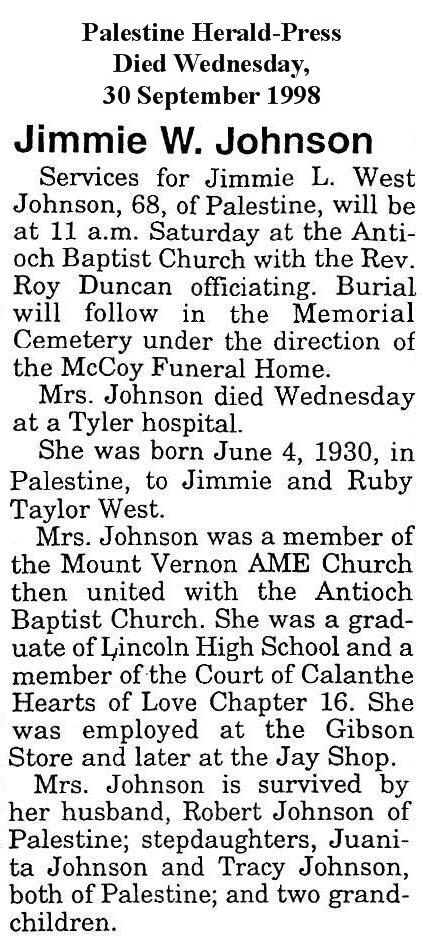 Palestine Herald-Press
Died Wednesday,
30 September 1998

Jimmie W. Johnson

Services for Jimmie L. West Johnson, 68, of Palestine, will be at 11 a.m. Saturday at the Antioch Baptist Church with the Rev. Roy Duncan officiating. Burial will follow in the Memorial Cemetery under the direction of the McCoy Funeral Home.

Mrs. Johnson died Wednesday at a Tyler hospital.

She was born June 4, 1930, in Palestine, to Jimmie and Ruby Taylor West.

Mrs. Johnson was a member of the Mount Vernon AME Church then united with the Antioch Baptist Church. She was a graduate of Lincoln High School and a member of the Court of Calanthe Hearts of Love Chapter 16. She was employed at the Gibson Store and later at the Jay Shop.

Mrs. Johnson is survived by her husband, Robert Johnson of Palestine; stepdaughters, Juanita Johnson and Tracy Johnson, both of Palestine; and two grandchildren.